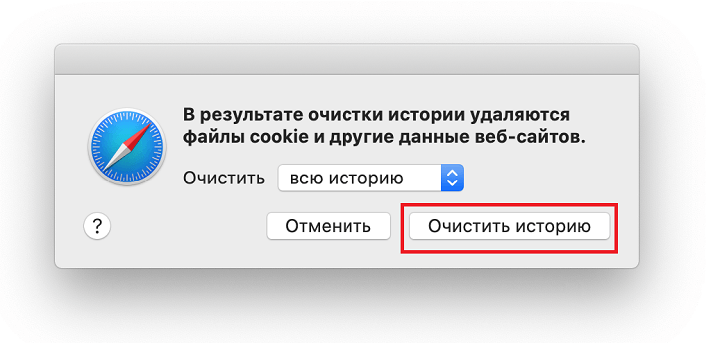 В результате очистки истории удаляются файлы cookie и другие данные веб-сайтов.

Очистить всю историю

?

Отменить

Очистить историю